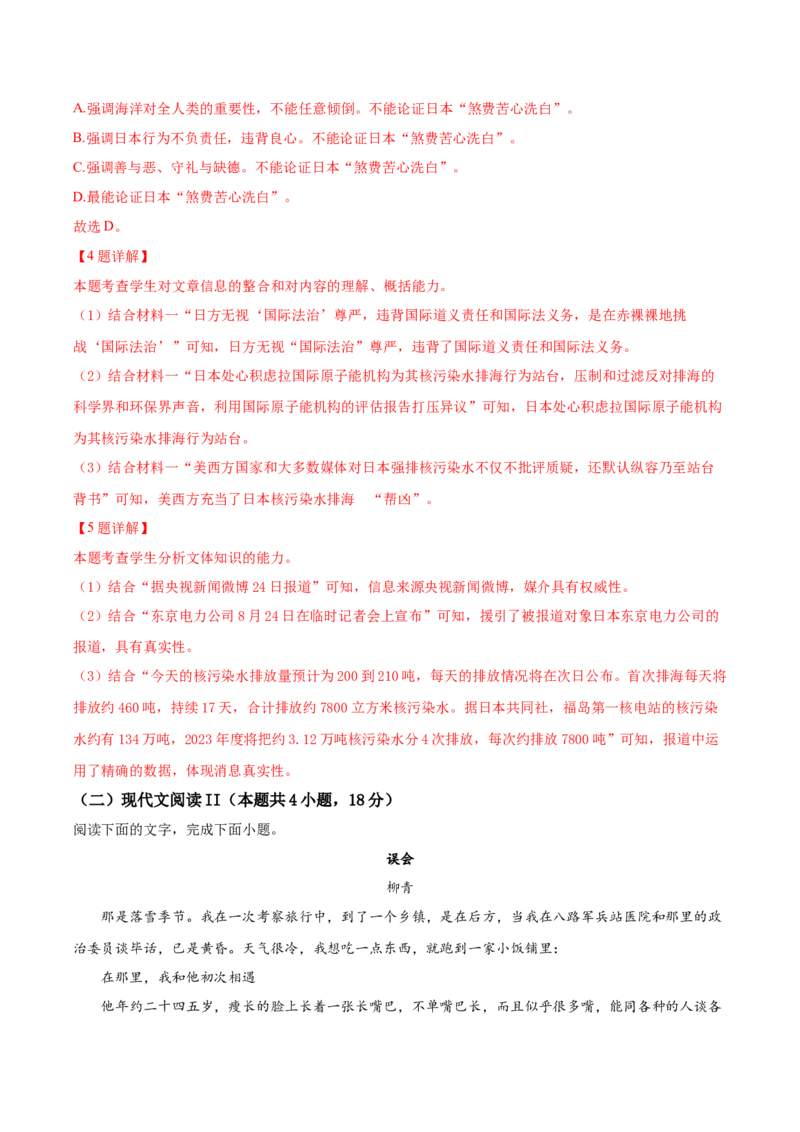 A.强调海洋对全人类的重要性，不能任意倾倒。不能论证日本“煞费苦心洗白”。

B.强调日本行为不负责任，违背良心。不能论证日本“煞费苦心洗白”。

C.强调善与恶、守礼与缺德。不能论证日本“煞费苦心洗白”。

D.最能论证日本“煞费苦心洗白”。

故选D。

【4题详解】

本题考查学生对文章信息的整合和对内容的理解、概括能力。

（1）结合材料一“日方无视‘国际法治’尊严，违背国际道义责任和国际法义务，是在赤裸裸地挑战‘国际法治’”可知，日方无视“国际法治”尊严，违背了国际道义责任和国际法义务。

（2）结合材料一“日本处心积虑拉国际原子能机构为其核污染水排海行为站台，压制和过滤反对排海的科学界和环保界声音，利用国际原子能机构的评估报告打压异议”可知，日本处心积虑拉国际原子能机构为其核污染水排海行为站台。

（3）结合材料一“美西方国家和大多数媒体对日本强排核污染水不仅不批评质疑，还默认纵容乃至站台背书”可知，美西方充当了日本核污染水排海 “帮凶”。

【5题详解】

本题考查学生分析文体知识的能力。

（1）结合“据央视新闻微博24日报道”可知，信息来源央视新闻微博，媒介具有权威性。

（2）结合“东京电力公司8月24日在临时记者会上宣布”可知，援引了被报道对象日本东京电力公司的报道，具有真实性。

（3）结合“今天的核污染水排放量预计为200到210吨，每天的排放情况将在次日公布。首次排海每天将排放约460吨，持续17天，合计排放约7800立方米核污染水。据日本共同社，福岛第一核电站的核污染水约有134万吨，2023年度将把约3.12万吨核污染水分4次排放，每次约排放7800吨”可知，报道中运用了精确的数据，体现消息真实性。

（二）现代文阅读II（本题共4小题，18分）

阅读下面的文字，完成下面小题。

误会

柳青

那是落雪季节。我在一次考察旅行中，到了一个乡镇，是在后方，当我在八路军兵站医院和那里的政治委员谈毕话，已是黄昏。天气很冷，我想吃一点东西，就跑到一家小饭铺里：

在那里，我和他初次相遇

他年约二十四五岁，瘦长的脸上长着一张长嘴巴，不单嘴巴长，而且似乎很多嘴，能同各种的人谈各